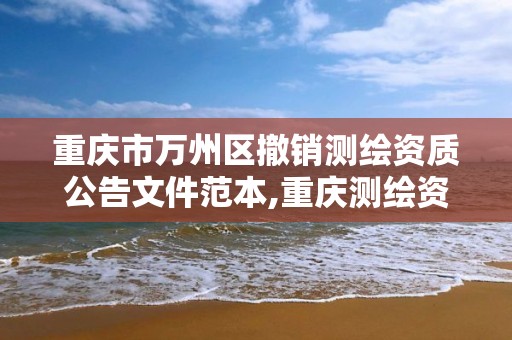 重庆市万州区撤销测绘资质公告文件范本,重庆测绘资